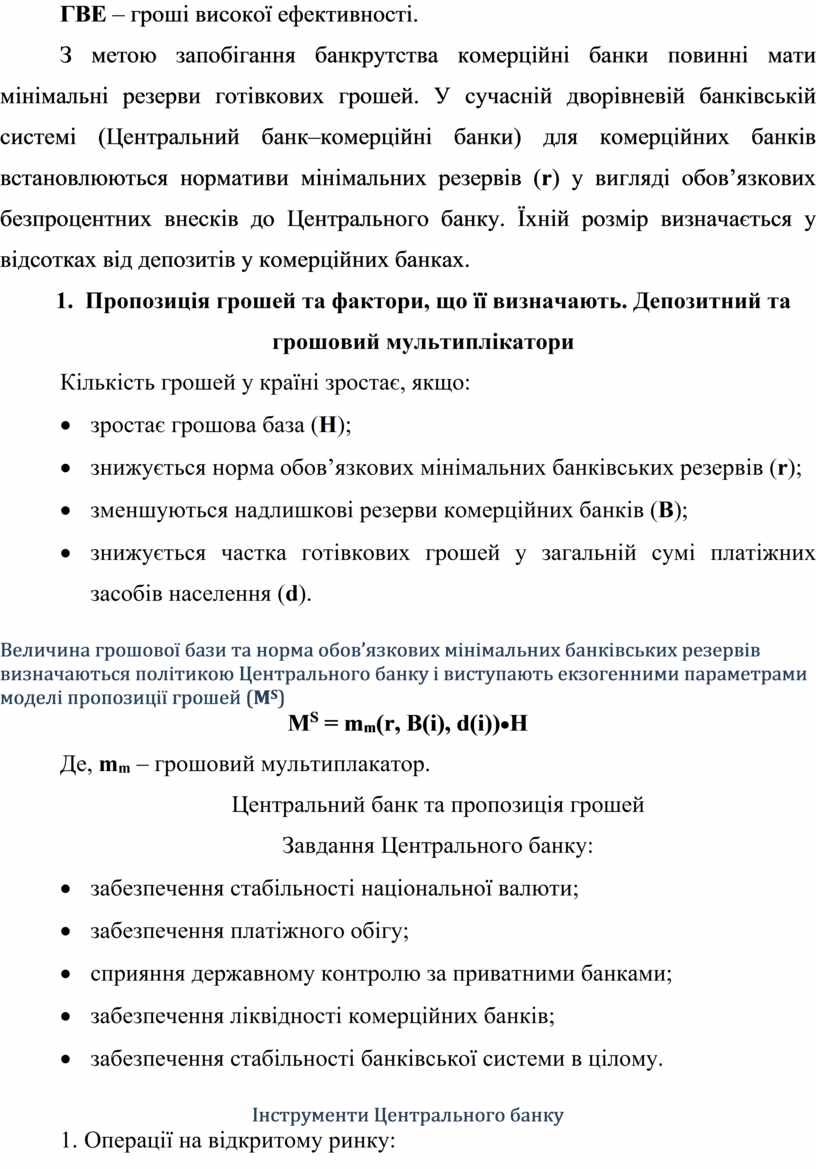 ГВЕ – гроші високої ефективності.

З метою запобігання банкрутства комерційні банки повинні мати мінімальні резерви готівкових грошей. У сучасній дворівневій банківській системі (Центральний банк–комерційні банки) для комерційних банків встановлюються нормативи мінімальних резервів (r) у вигляді обов’язкових безпроцентних внесків до Центрального банку. Їхній розмір визначається у відсотках від депозитів у комерційних банках.

1. Пропозиція грошей та фактори, що її визначають. Депозитний та грошовий мультиплікатори

Кількість грошей у країні зростає, якщо:

• зростає грошова база (H);
• знижується норма обов’язкових мінімальних банківських резервів (r);
• зменшуються надлишкові резерви комерційних банків (B);
• знижується частка готівкових грошей у загальній сумі платіжних засобів населення (d).

Величина грошової бази та норма обов’язкових мінімальних банківських резервів визначаються політикою Центрального банку і виступають екзогенними параметрами моделі пропозиції грошей ($M^S$)

$M^S = m_m(r, B(i), d(i)) \bullet H$

Де, $m_m$ – грошовий мультиплакатор.

Центральний банк та пропозиція грошей

Завдання Центрального банку:

• забезпечення стабільності національної валюти;
• забезпечення платіжного обігу;
• сприяння державному контролю за приватними банками;
• забезпечення ліквідності комерційних банків;
• забезпечення стабільності банківської системи в цілому.

Інструменти Центрального банку

1. Операції на відкритому ринку: